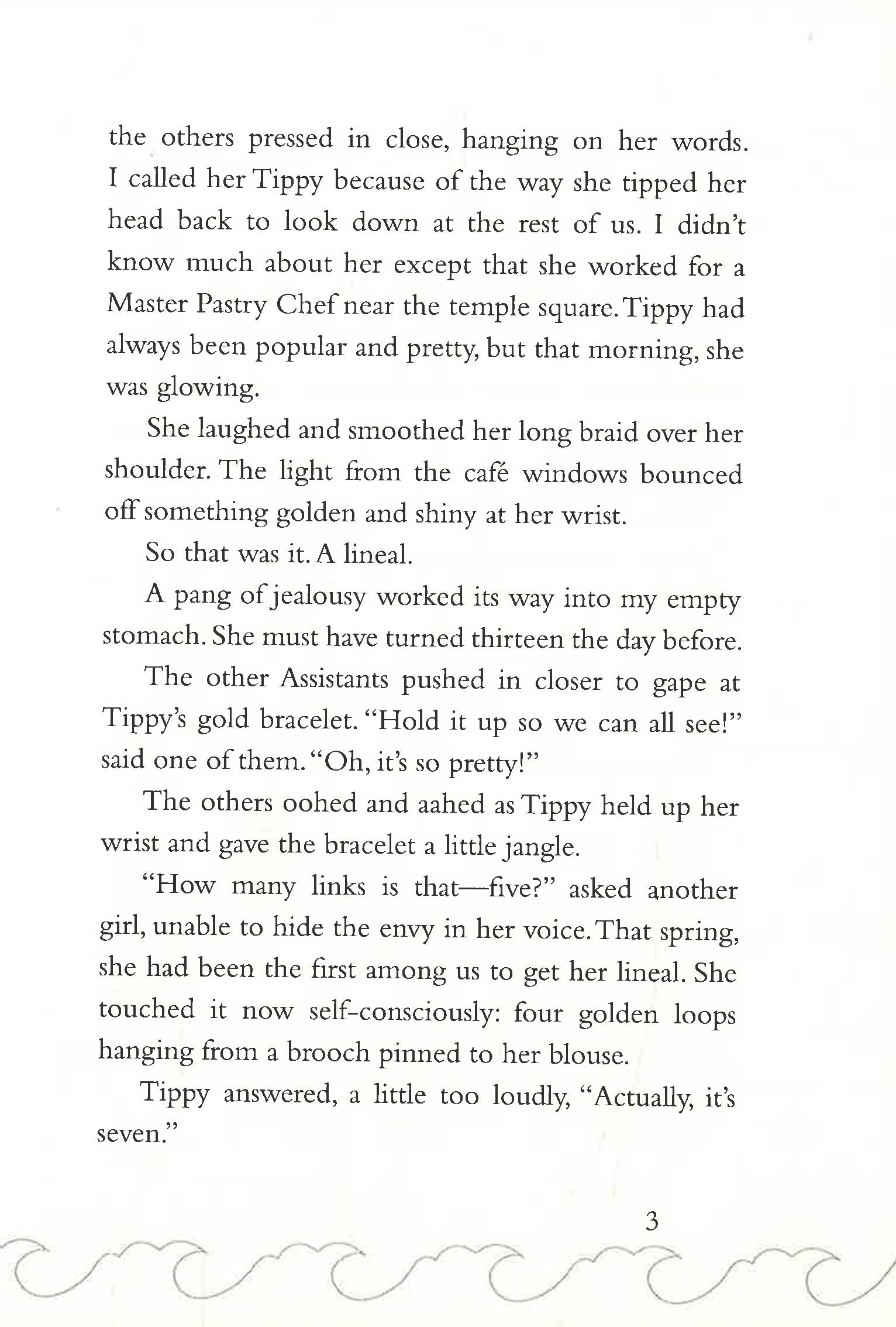 the others pressed in close, hanging on her words. I called her Tippy because of the way she tipped her head back to look down at the rest of us. I didn't know much about her except that she worked for a Master Pastry Chef near the temple square. Tippy had always been popular and pretty, but that morning, she was glowing.

She laughed and smoothed her long braid over her shoulder. The light from the café windows bounced off something golden and shiny at her wrist.

So that was it. A lineal.

A pang of jealousy worked its way into my empty stomach. She must have turned thirteen the day before.

The other Assistants pushed in closer to gape at Tippy's gold bracelet. "Hold it up so we can all see!" said one of them. "Oh, it's so pretty!"

The others oohed and aahed as Tippy held up her wrist and gave the bracelet a little jangle.

"How many links is that—five?" asked another girl, unable to hide the envy in her voice. That spring, she had been the first among us to get her lineal. She touched it now self-consciously: four golden loops hanging from a brooch pinned to her blouse.

Tippy answered, a little too loudly, "Actually, it's seven."

3